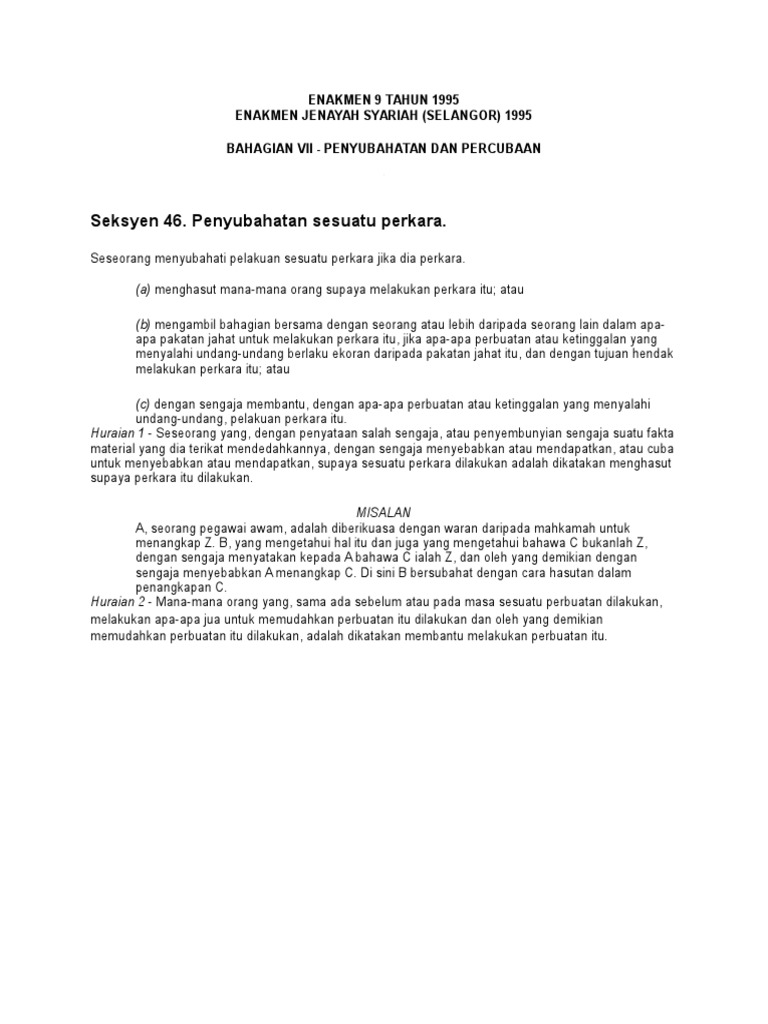 ENAKMEN 9 TAHUN 1995
ENAKMEN JENAYAH SYARIAH (SELANGOR) 1995

BAHAGIAN VII - PENYUBAHATAN DAN PERCUBAAN

Seksyen 46. Penyubahatan sesuatu perkara.

Seseorang menyubahati pelakuan sesuatu perkara jika dia perkara.

(a) menghasut mana-mana orang supaya melakukan perkara itu; atau

(b) mengambil bahagian bersama dengan seorang atau lebih daripada seorang lain dalam apa-apa pakatan jahat untuk melakukan perkara itu, jika apa-apa perbuatan atau ketinggalan yang menyalahi undang-undang berlaku ekoran daripada pakatan jahat itu, dan dengan tujuan hendak melakukan perkara itu; atau

(c) dengan sengaja membantu, dengan apa-apa perbuatan atau ketinggalan yang menyalahi undang-undang, pelakuan perkara itu.
Huraian 1 - Seseorang yang, dengan penyataan salah sengaja, atau penyembunyian sengaja suatu fakta material yang dia terikat mendedahkannya, dengan sengaja menyebabkan atau mendapatkan, atau cuba untuk menyebabkan atau mendapatkan, supaya sesuatu perkara dilakukan adalah dikatakan menghasut supaya perkara itu dilakukan.

MISALAN
A, seorang pegawai awam, adalah diberikuasa dengan waran daripada mahkamah untuk menangkap Z. B, yang mengetahui hal itu dan juga yang mengetahui bahawa C bukanlah Z, dengan sengaja menyatakan kepada A bahawa C ialah Z, dan oleh yang demikian dengan sengaja menyebabkan A menangkap C. Di sini B bersubahat dengan cara hasutan dalam penangkapan C.
Huraian 2 - Mana-mana orang yang, sama ada sebelum atau pada masa sesuatu perbuatan dilakukan, melakukan apa-apa jua untuk memudahkan perbuatan itu dilakukan dan oleh yang demikian memudahkan perbuatan itu dilakukan, adalah dikatakan membantu melakukan perbuatan itu.